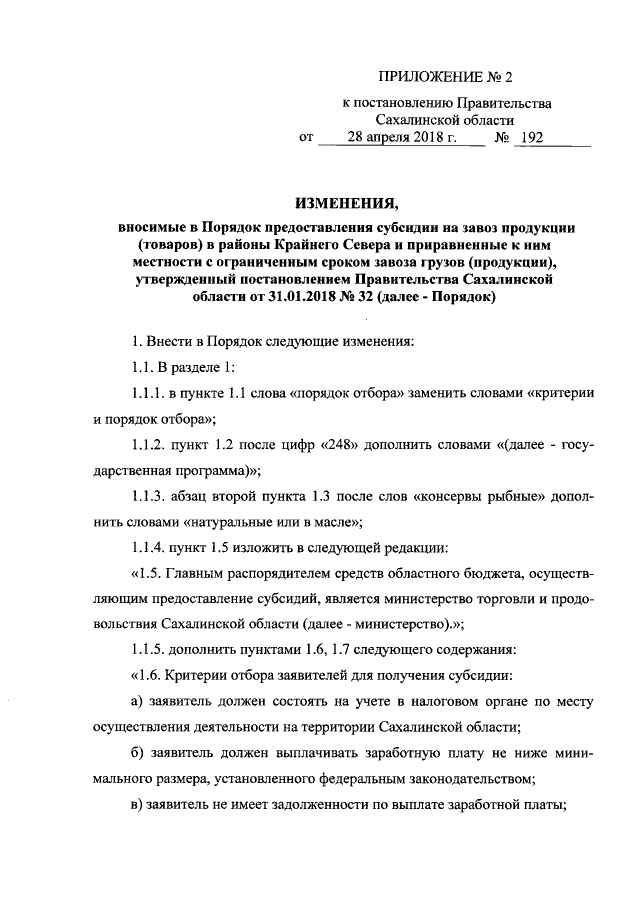 ПРИЛОЖЕНИЕ № 2

к постановлению Правительства Сахалинской области
от 28 апреля 2018 г. № 192

ИЗМЕНЕНИЯ,

вносимые в Порядок предоставления субсидии на завоз продукции (товаров) в районы Крайнего Севера и приравненные к ним местности с ограниченным сроком завоза грузов (продукции), утвержденный постановлением Правительства Сахалинской области от 31.01.2018 № 32 (далее - Порядок)

1. Внести в Порядок следующие изменения:

1.1. В разделе 1:

1.1.1. в пункте 1.1 слова «порядок отбора» заменить словами «критерии и порядок отбора»;

1.1.2. пункт 1.2 после цифр «248» дополнить словами «(далее - государственная программа)»;

1.1.3. абзац второй пункта 1.3 после слов «консервы рыбные» дополнить словами «натуральные или в масле»;

1.1.4. пункт 1.5 изложить в следующей редакции:

«1.5. Главным распорядителем средств областного бюджета, осуществляющим предоставление субсидий, является министерство торговли и продовольствия Сахалинской области (далее - министерство).»;

1.1.5. дополнить пунктами 1.6, 1.7 следующего содержания:

«1.6. Критерии отбора заявителей для получения субсидии:

а) заявитель должен состоять на учете в налоговом органе по месту осуществления деятельности на территории Сахалинской области;

б) заявитель должен выплачивать заработную плату не ниже минимального размера, установленного федеральным законодательством;

в) заявитель не имеет задолженности по выплате заработной платы;